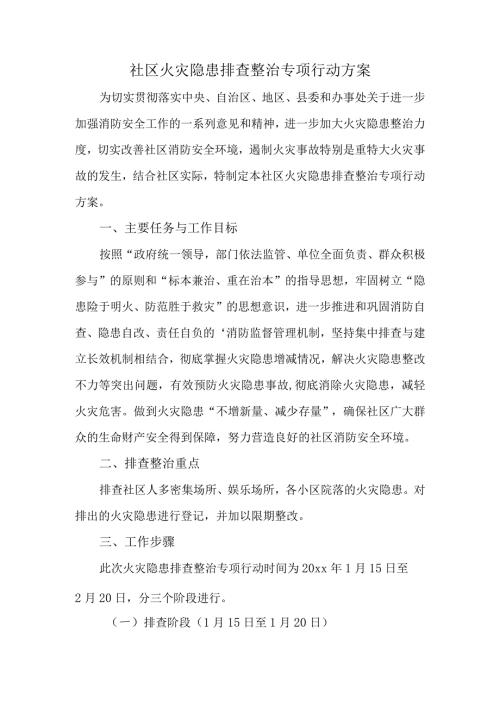 社区火灾隐患排查整治专项行动方案

为切实贯彻落实中央、自治区、地区、县委和办事处关于进一步加强消防安全工作的一系列意见和精神，进一步加大火灾隐患整治力度，切实改善社区消防安全环境，遏制火灾事故特别是重特大火灾事故的发生，结合社区实际，特制定本社区火灾隐患排查整治专项行动方案。

一、主要任务与工作目标

按照“政府统一领导，部门依法监管、单位全面负责、群众积极参与”的原则和“标本兼治、重在治本”的指导思想，牢固树立“隐患险于明火、防范胜于救灾”的思想意识，进一步推进和巩固消防自查、隐患自改、责任自负的‘消防监督管理机制，坚持集中排查与建立长效机制相结合，彻底掌握火灾隐患增减情况，解决火灾隐患整改不力等突出问题，有效预防火灾隐患事故，彻底消除火灾隐患，减轻火灾危害。做到火灾隐患“不增新量、减少存量”，确保社区广大群众的生命财产安全得到保障，努力营造良好的社区消防安全环境。

二、排查整治重点

排查社区人多密集场所、娱乐场所，各小区院落的火灾隐患。对排出的火灾隐患进行登记，并加以限期整改。

三、工作步骤

此次火灾隐患排查整治专项行动时间为20xx年1月15日至2月20日，分三个阶段进行。

（一）排查阶段（1月15日至1月20日）